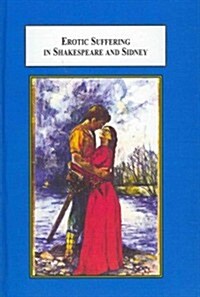 EROTIC SUFFERING IN SHAKESPEARE AND SIDNEY